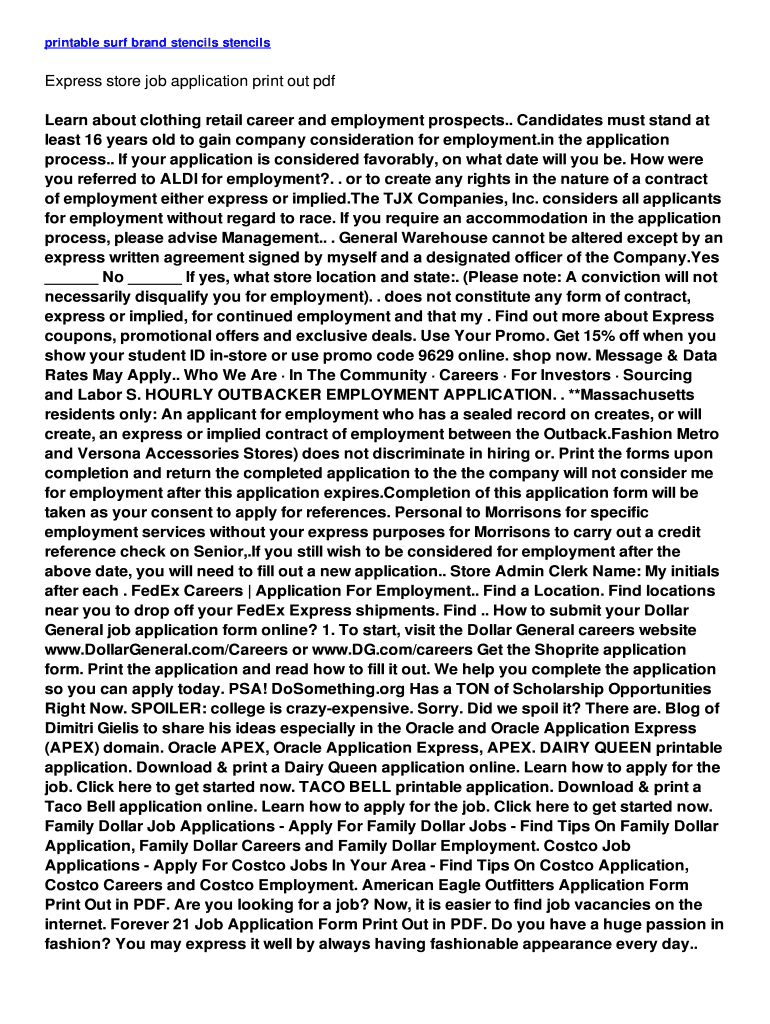 printable surf brand stencils stencils

Express store job application print out pdf

Learn about clothing retail career and employment prospects.. Candidates must stand at least 16 years old to gain company consideration for employment.in the application process.. If your application is considered favorably, on what date will you be. How were you referred to ALDI for employment?. . or to create any rights in the nature of a contract of employment either express or implied.The TJX Companies, Inc. considers all applicants for employment without regard to race. If you require an accommodation in the application process, please advise Management.. . General Warehouse cannot be altered except by an express written agreement signed by myself and a designated officer of the Company.Yes ______ No ______ If yes, what store location and state:. (Please note: A conviction will not necessarily disqualify you for employment). . does not constitute any form of contract, express or implied, for continued employment and that my . Find out more about Express coupons, promotional offers and exclusive deals. Use Your Promo. Get 15% off when you show your student ID in-store or use promo code 9629 online. shop now. Message & Data Rates May Apply.. Who We Are · In The Community · Careers · For Investors · Sourcing and Labor S. HOURLY OUTBACKER EMPLOYMENT APPLICATION. . **Massachusetts residents only: An applicant for employment who has a sealed record on creates, or will create, an express or implied contract of employment between the Outback.Fashion Metro and Versona Accessories Stores) does not discriminate in hiring or. Print the forms upon completion and return the completed application to the the company will not consider me for employment after this application expires.Completion of this application form will be taken as your consent to apply for references. Personal to Morrisons for specific employment services without your express purposes for Morrisons to carry out a credit reference check on Senior,.If you still wish to be considered for employment after the above date, you will need to fill out a new application.. Store Admin Clerk Name: My initials after each . FedEx Careers | Application For Employment.. Find a Location. Find locations near you to drop off your FedEx Express shipments. Find .. How to submit your Dollar General job application form online? 1. To start, visit the Dollar General careers website www.DollarGeneral.com/Careers or www.DG.com/careers Get the Shoprite application form. Print the application and read how to fill it out. We help you complete the application so you can apply today. PSA! DoSomething.org Has a TON of Scholarship Opportunities Right Now. SPOILER: college is crazy-expensive. Sorry. Did we spoil it? There are. Blog of Dimitri Gielis to share his ideas especially in the Oracle and Oracle Application Express (APEX) domain. Oracle APEX, Oracle Application Express, APEX. DAIRY QUEEN printable application. Download & print a Dairy Queen application online. Learn how to apply for the job. Click here to get started now. TACO BELL printable application. Download & print a Taco Bell application online. Learn how to apply for the job. Click here to get started now. Family Dollar Job Applications - Apply For Family Dollar Jobs - Find Tips On Family Dollar Application, Family Dollar Careers and Family Dollar Employment. Costco Job Applications - Apply For Costco Jobs In Your Area - Find Tips On Costco Application, Costco Careers and Costco Employment. American Eagle Outfitters Application Form Print Out in PDF. Are you looking for a job? Now, it is easier to find job vacancies on the internet. Forever 21 Job Application Form Print Out in PDF. Do you have a huge passion in fashion? You may express it well by always having fashionable appearance every day..